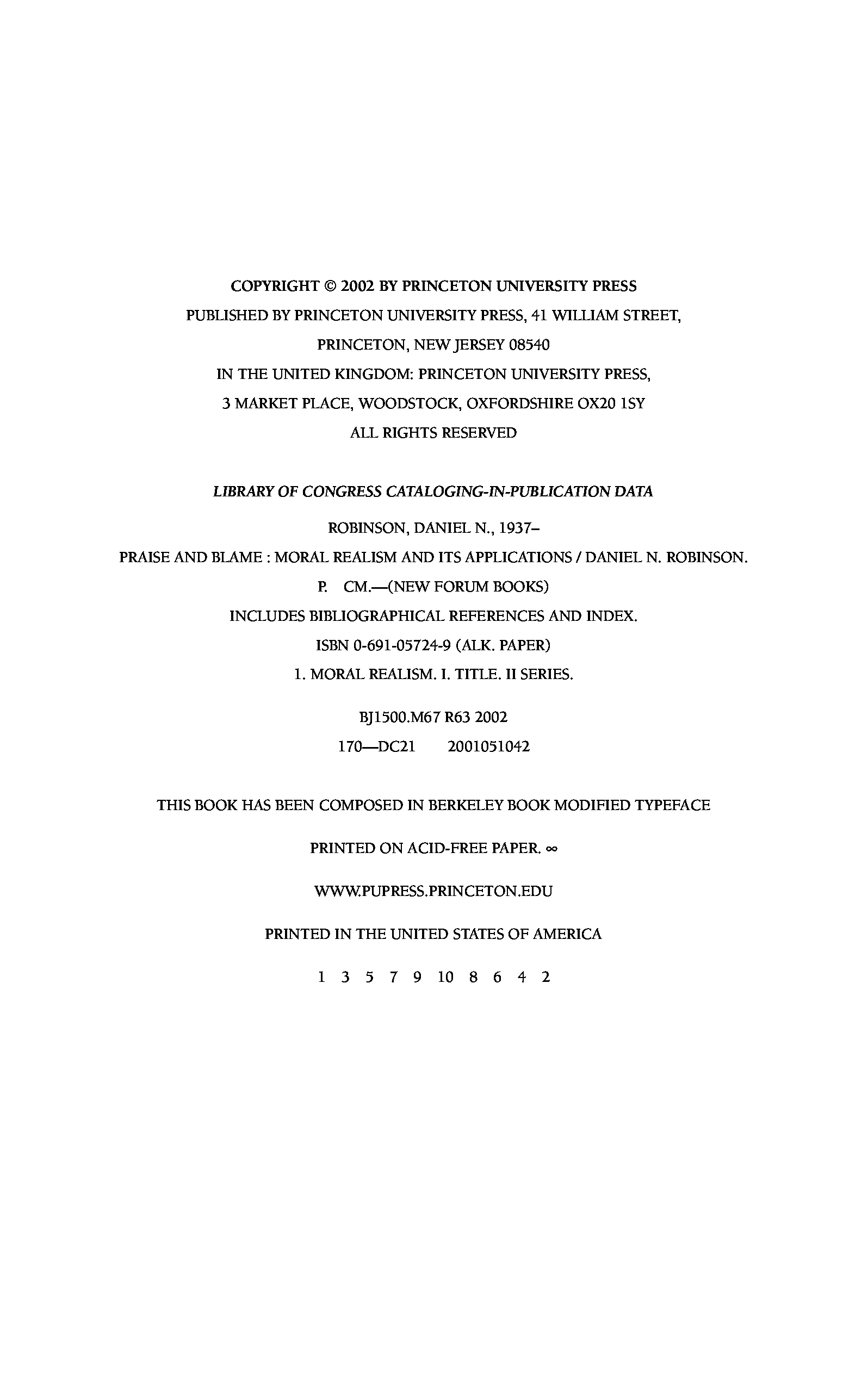 COPYRIGHT © 2002 BY PRINCETON UNIVERSITY PRESS
PUBLISHED BY PRINCETON UNIVERSITY PRESS, 41 WILLIAM STREET,
PRINCETON, NEW JERSEY 08540
IN THE UNITED KINGDOM: PRINCETON UNIVERSITY PRESS,
3 MARKET PLACE, WOODSTOCK, OXFORDSHIRE OX20 1SY
ALL RIGHTS RESERVED

LIBRARY OF CONGRESS CATALOGING-IN-PUBLICATION DATA

ROBINSON, DANIEL N., 1937–
PRAISE AND BLAME : MORAL REALISM AND ITS APPLICATIONS / DANIEL N. ROBINSON.
P. CM.—(NEW FORUM BOOKS)
INCLUDES BIBLIOGRAPHICAL REFERENCES AND INDEX.
ISBN 0-691-05724-9 (ALK. PAPER)
1. MORAL REALISM. I. TITLE. II SERIES.

BJ1500.M67 R63 2002
170—DC21 2001051042

THIS BOOK HAS BEEN COMPOSED IN BERKELEY BOOK MODIFIED TYPEFACE

PRINTED ON ACID-FREE PAPER. ∞

WWW.PUPRESS.PRINCETON.EDU

PRINTED IN THE UNITED STATES OF AMERICA

1 3 5 7 9 10 8 6 4 2